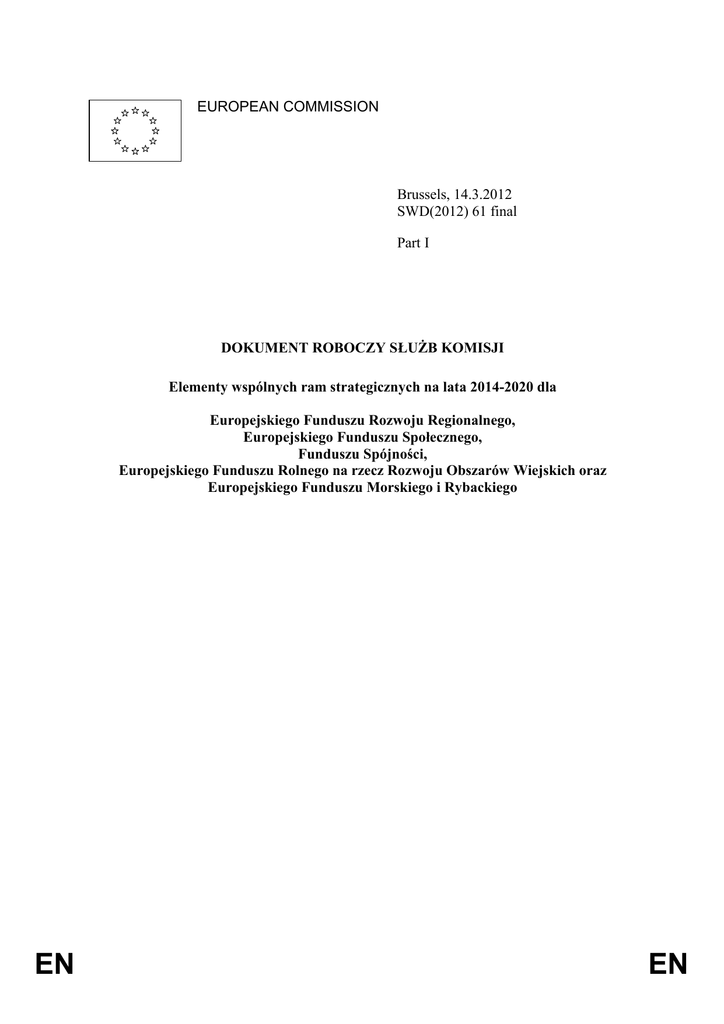 EUROPEAN COMMISSION

Brussels, 14.3.2012
SWD(2012) 61 final

Part I

DOKUMENT ROBOCZY SŁUŻB KOMISJI

Elementy wspólnych ram strategicznych na lata 2014-2020 dla

Europejskiego Funduszu Rozwoju Regionalnego,
Europejskiego Funduszu Społecznego,
Funduszu Spójności,
Europejskiego Funduszu Rolnego na rzecz Rozwoju Obszarów Wiejskich oraz
Europejskiego Funduszu Morskiego i Rybackiego

EN EN